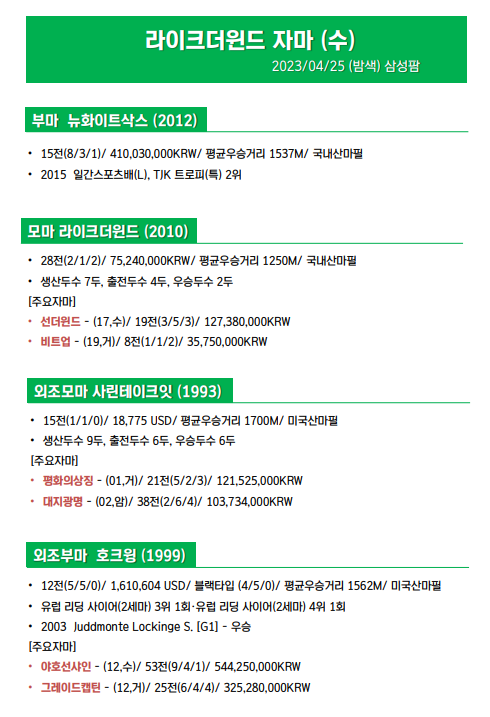 라이크더윈드 자마 (수)

2023/04/25 (밤색) 삼성팜

부마 뉴화이트삭스 (2012)

• 15전(8/3/1)/ 410,030,000KRW/ 평균우승거리 1537M/ 국내산마필
• 2015 일간스포츠배(L), TJK 트로피(특) 2위

모마 라이크더윈드 (2010)

• 28전(2/1/2)/ 75,240,000KRW/ 평균우승거리 1250M/ 국내산마필
• 생산두수 7두, 출전두수 4두, 우승두수 2두

[주요자마]
• 선더윈드 - (17,수)/ 19전(3/5/3)/ 127,380,000KRW
• 비트업 - (19,거)/ 8전(1/1/2)/ 35,750,000KRW

외조모마 사린테이크잇 (1993)

• 15전(1/1/0)/ 18,775 USD/ 평균우승거리 1700M/ 미국산마필
• 생산두수 9두, 출전두수 6두, 우승두수 6두

[주요자마]
• 평화의상징 - (01,거)/ 21전(5/2/3)/ 121,525,000KRW
• 대지광명 - (02,암)/ 38전(2/6/4)/ 103,734,000KRW

외조부마 호크윙 (1999)

• 12전(5/5/0)/ 1,610,604 USD/ 블랙타입 (4/5/0)/ 평균우승거리 1562M/ 미국산마필
• 유럽 리딩 사이어(2세마) 3위 1회·유럽 리딩 사이어(2세마) 4위 1회
• 2003 Juddmonte Lockinge S. [G1] - 우승

[주요자마]
• 야호선샤인 - (12,수)/ 53전(9/4/1)/ 544,250,000KRW
• 그레이드캡틴 - (12,거)/ 25전(6/4/4)/ 325,280,000KRW